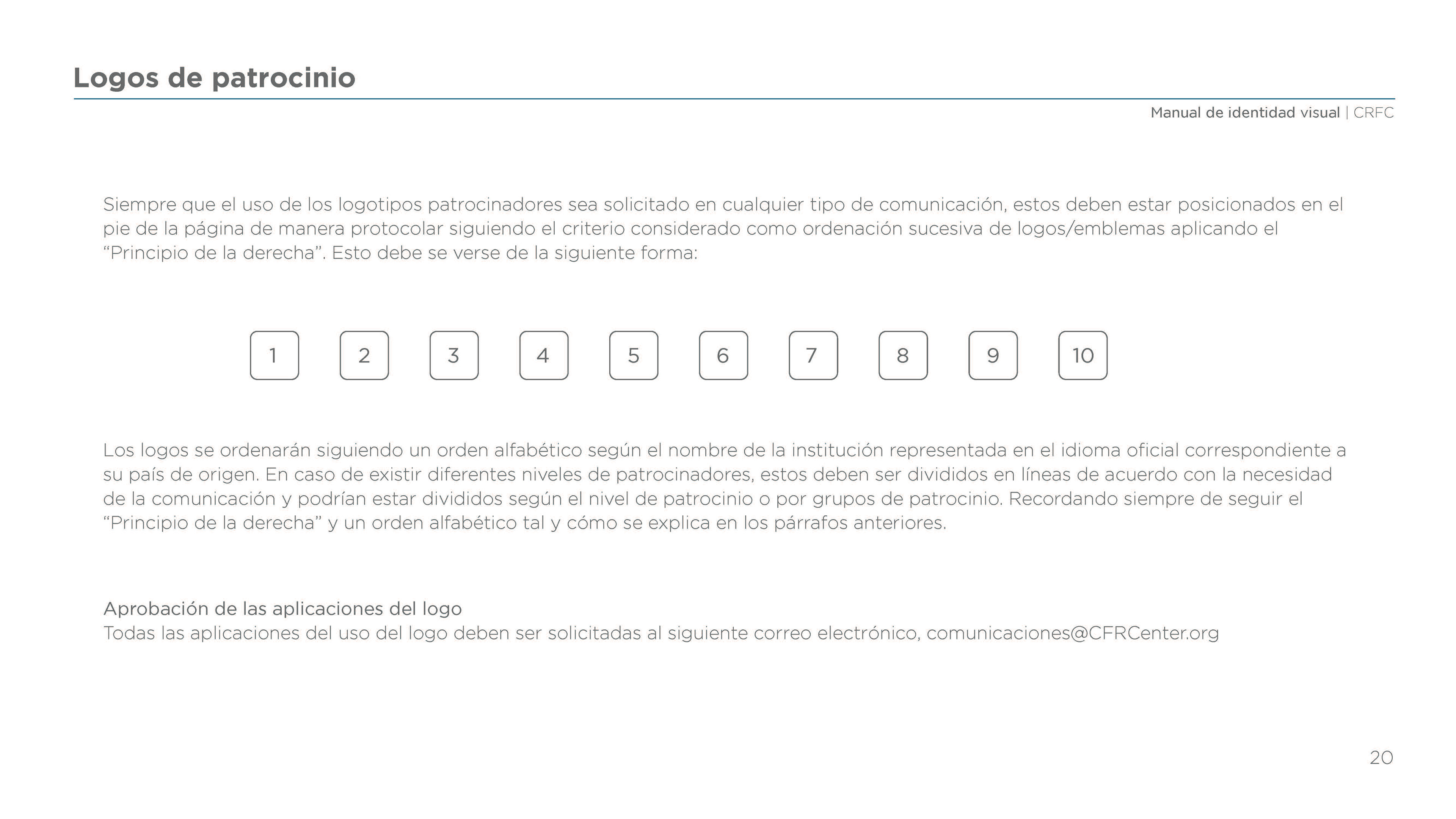 Logos de patrocinio

Manual de identidad visual | CRFC

Siempre que el uso de los logotipos patrocinadores sea solicitado en cualquier tipo de comunicación, estos deben estar posicionados en el pie de la página de manera protocolar siguiendo el criterio considerado como ordenación sucesiva de logos/emblemas aplicando el “Principio de la derecha”. Esto debe se verse de la siguiente forma:

1 2 3 4 5 6 7 8 9 10

Los logos se ordenarán siguiendo un orden alfabético según el nombre de la institución representada en el idioma oficial correspondiente a su país de origen. En caso de existir diferentes niveles de patrocinadores, estos deben ser divididos en líneas de acuerdo con la necesidad de la comunicación y podrían estar divididos según el nivel de patrocinio o por grupos de patrocinio. Recordando siempre de seguir el “Principio de la derecha” y un orden alfabético tal y cómo se explica en los párrafos anteriores.

Aprobación de las aplicaciones del logo
Todas las aplicaciones del uso del logo deben ser solicitadas al siguiente correo electrónico, comunicaciones@CFRCenter.org

20